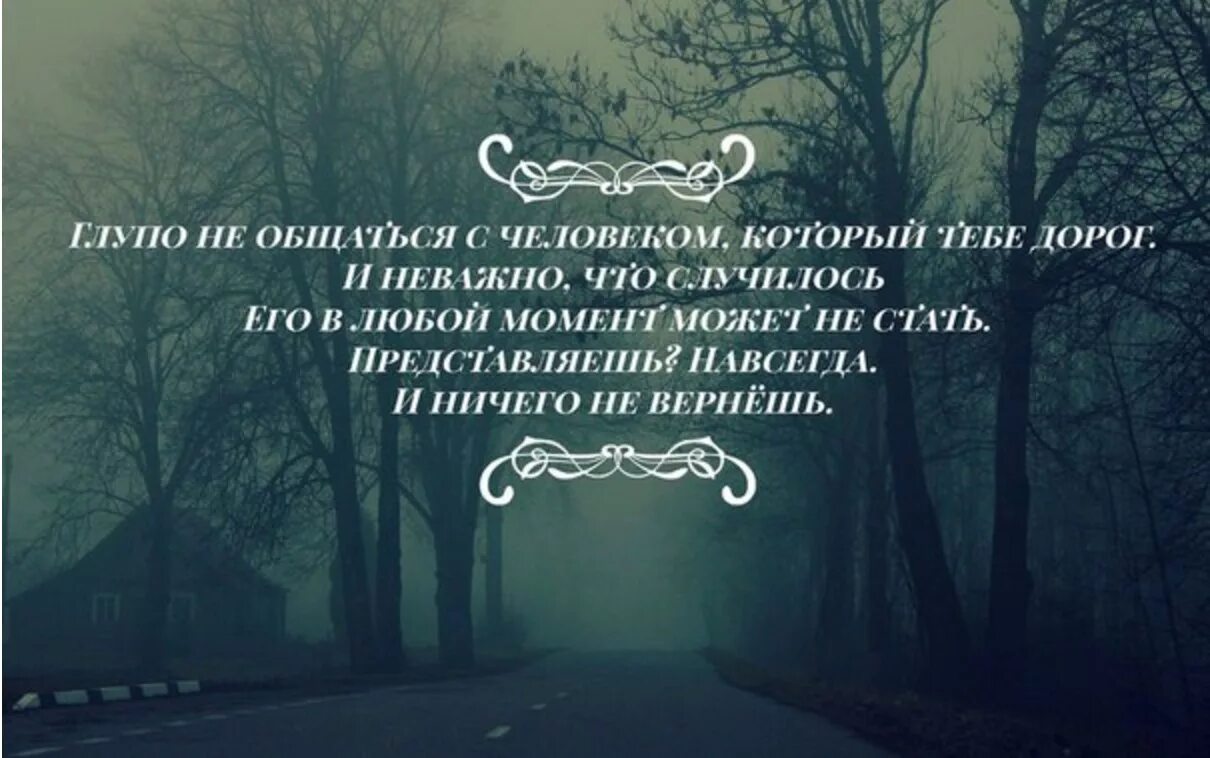 Глупо не общаться с человеком, который тебе дорог.
И неважно, что случилось
Его в любой момент может не стать.
Представляешь? Навсегда.
И ничего не вернёшь.